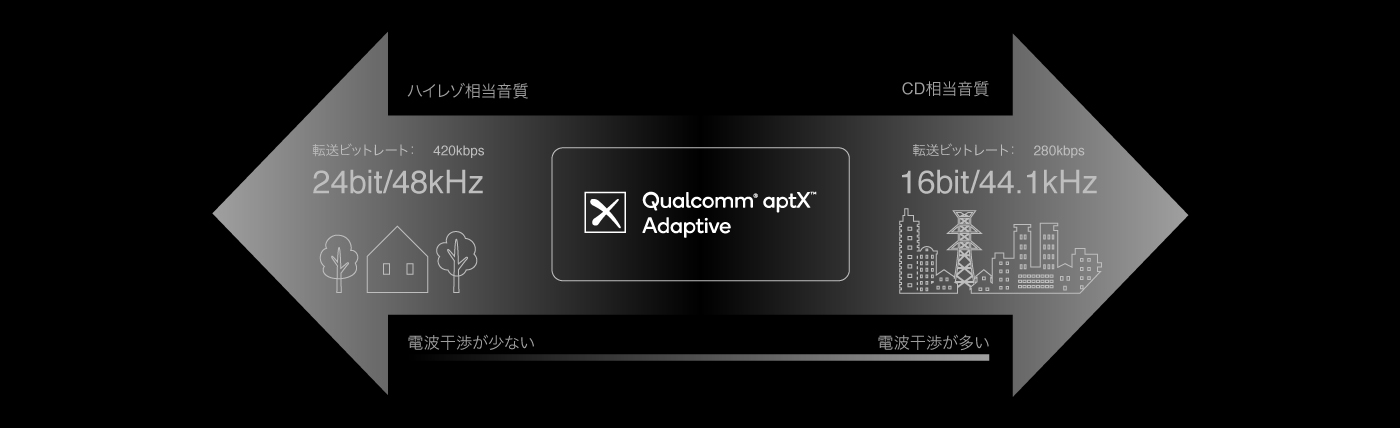 ハイレゾ相当音質

CD相当音質

転送ビットレート： 420kbps
24bit/48kHz

Qualcomm® aptX™
Adaptive

転送ビットレート： 280kbps
16bit/44.1kHz

電波干渉が少ない

電波干渉が多い